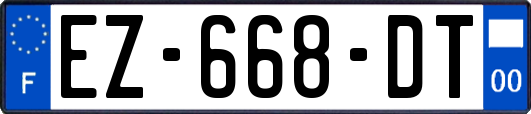 F
EZ-668-DT
00